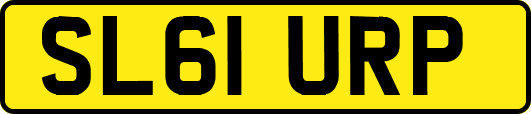 SL61 URP